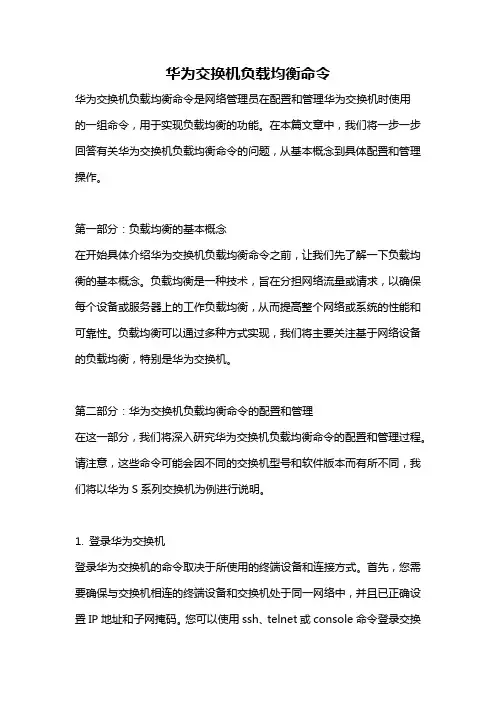 华为交换机负载均衡命令

华为交换机负载均衡命令是网络管理员在配置和管理华为交换机时使用的一组命令，用于实现负载均衡的功能。在本篇文章中，我们将一步一步回答有关华为交换机负载均衡命令的问题，从基本概念到具体配置和管理操作。

第一部分：负载均衡的基本概念
在开始具体介绍华为交换机负载均衡命令之前，让我们先了解一下负载均衡的基本概念。负载均衡是一种技术，旨在分担网络流量或请求，以确保每个设备或服务器上的工作负载均衡，从而提高整个网络或系统的性能和可靠性。负载均衡可以通过多种方式实现，我们将主要关注基于网络设备的负载均衡，特别是华为交换机。

第二部分：华为交换机负载均衡命令的配置和管理
在这一部分，我们将深入研究华为交换机负载均衡命令的配置和管理过程。请注意，这些命令可能会因不同的交换机型号和软件版本而有所不同，我们将以华为 S 系列交换机为例进行说明。

1. 登录华为交换机
登录华为交换机的命令取决于所使用的终端设备和连接方式。首先，您需要确保与交换机相连的终端设备和交换机处于同一网络中，并且已正确设置 IP 地址和子网掩码。您可以使用 ssh、telnet 或 console 命令登录交换